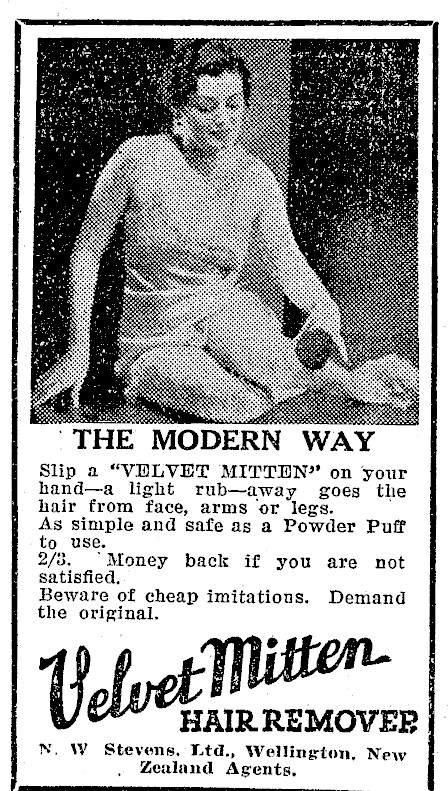 THE MODERN WAY

Slip a "VELVET MITTEN" on your hand—a light rub—away goes the hair from face, arms or legs.

As simple and safe as a Powder Puff to use.

2/3. Money back if you are not satisfied.

Beware of cheap imitations. Demand the original.

Velvet Mitten

HAIR REMOVER

N. W Stevens, Ltd., Wellington, New Zealand Agents.